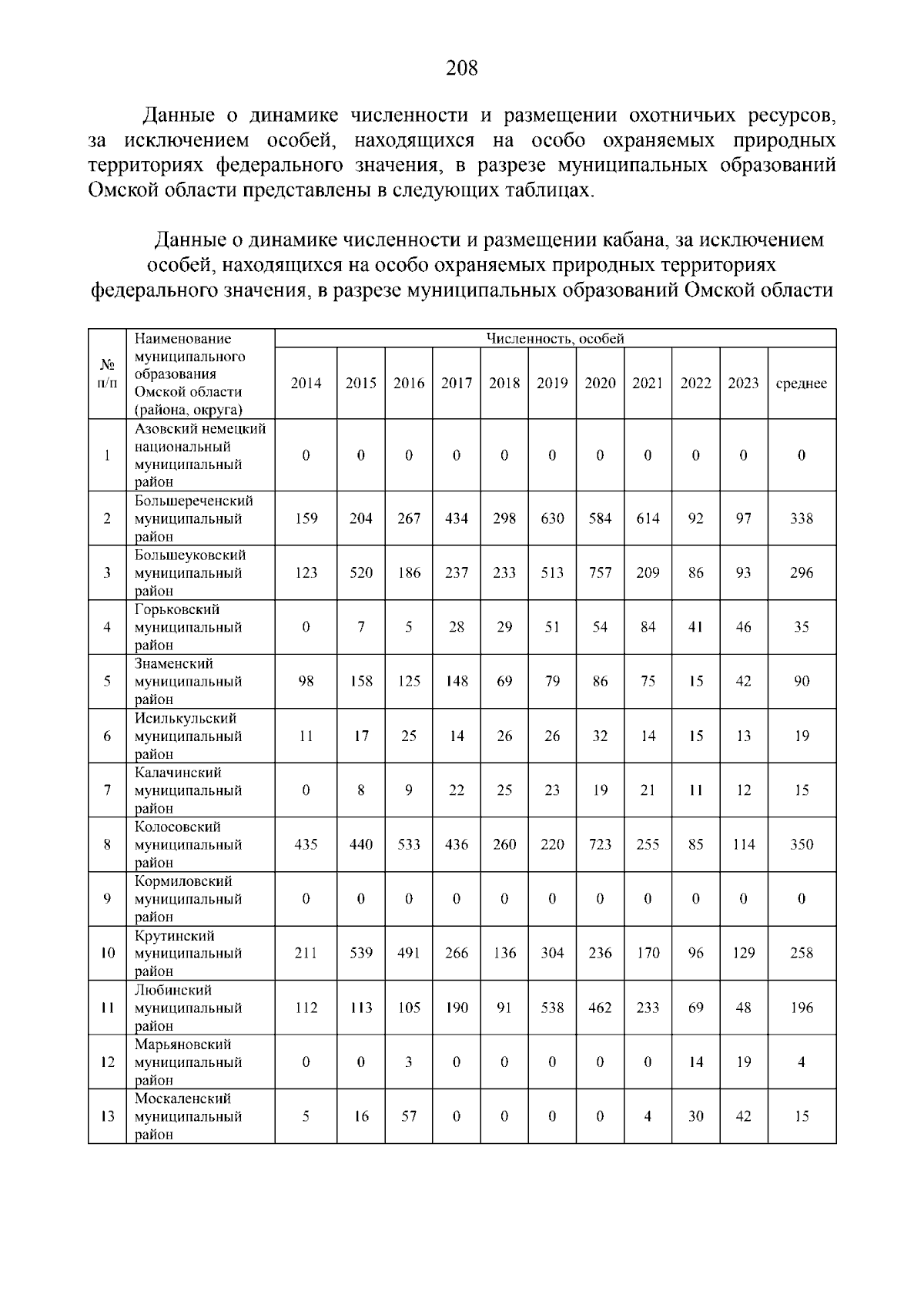 208

Данные о динамике численности и размещении охотничьих ресурсов, за исключением особей, находящихся на особо охраняемых природных территориях федерального значения, в разрезе муниципальных образований Омской области представлены в следующих таблицах.

Данные о динамике численности и размещении кабана, за исключением особей, находящихся на особо охраняемых природных территориях федерального значения, в разрезе муниципальных образований Омской области

| № п/п | Наименование муниципального образования Омской области (района, округа) | Численность, особей | | | | | | | | | | |
|---|---|---|---|---|---|---|---|---|---|---|---|---|
| | | 2014 | 2015 | 2016 | 2017 | 2018 | 2019 | 2020 | 2021 | 2022 | 2023 | среднее |
| 1 | Азовский немецкий национальный муниципальный район | 0 | 0 | 0 | 0 | 0 | 0 | 0 | 0 | 0 | 0 | 0 |
| 2 | Большереченский муниципальный район | 159 | 204 | 267 | 434 | 298 | 630 | 584 | 614 | 92 | 97 | 338 |
| 3 | Большеуковский муниципальный район | 123 | 520 | 186 | 237 | 233 | 513 | 757 | 209 | 86 | 93 | 296 |
| 4 | Горьковский муниципальный район | 0 | 7 | 5 | 28 | 29 | 51 | 54 | 84 | 41 | 46 | 35 |
| 5 | Знаменский муниципальный район | 98 | 158 | 125 | 148 | 69 | 79 | 86 | 75 | 15 | 42 | 90 |
| 6 | Исилькульский муниципальный район | 11 | 17 | 25 | 14 | 26 | 26 | 32 | 14 | 15 | 13 | 19 |
| 7 | Калачинский муниципальный район | 0 | 8 | 9 | 22 | 25 | 23 | 19 | 21 | 11 | 12 | 15 |
| 8 | Колосовский муниципальный район | 435 | 440 | 533 | 436 | 260 | 220 | 723 | 255 | 85 | 114 | 350 |
| 9 | Кормиловский муниципальный район | 0 | 0 | 0 | 0 | 0 | 0 | 0 | 0 | 0 | 0 | 0 |
| 10 | Крутинский муниципальный район | 211 | 539 | 491 | 266 | 136 | 304 | 236 | 170 | 96 | 129 | 258 |
| 11 | Любинский муниципальный район | 112 | 113 | 105 | 190 | 91 | 538 | 462 | 233 | 69 | 48 | 196 |
| 12 | Марьяновский муниципальный район | 0 | 0 | 3 | 0 | 0 | 0 | 0 | 0 | 14 | 19 | 4 |
| 13 | Москаленский муниципальный район | 5 | 16 | 57 | 0 | 0 | 0 | 0 | 4 | 30 | 42 | 15 |